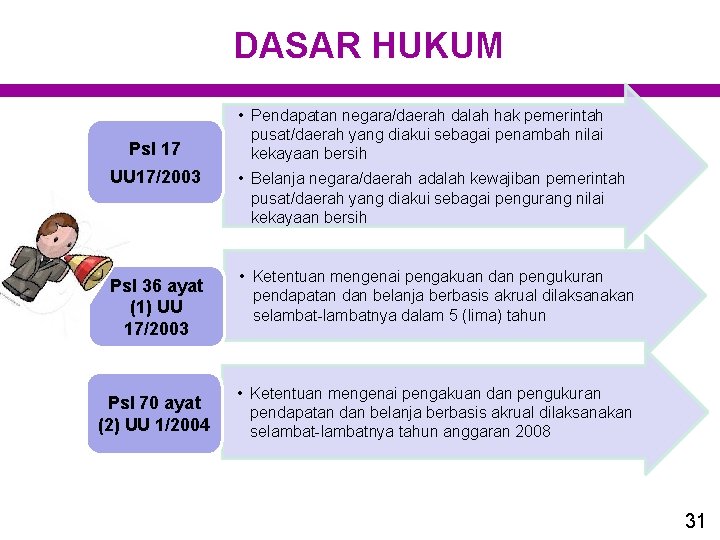 DASAR HUKUM

Psl 17
UU17/2003

• Pendapatan negara/daerah dalah hak pemerintah pusat/daerah yang diakui sebagai penambah nilai kekayaan bersih

• Belanja negara/daerah adalah kewajiban pemerintah pusat/daerah yang diakui sebagai pengurang nilai kekayaan bersih

Psl 36 ayat (1) UU 17/2003

• Ketentuan mengenai pengakuan dan pengukuran pendapatan dan belanja berbasis akrual dilaksanakan selambat-lambatnya dalam 5 (lima) tahun

Psl 70 ayat (2) UU 1/2004

• Ketentuan mengenai pengakuan dan pengukuran pendapatan dan belanja berbasis akrual dilaksanakan selambat-lambatnya tahun anggaran 2008

31